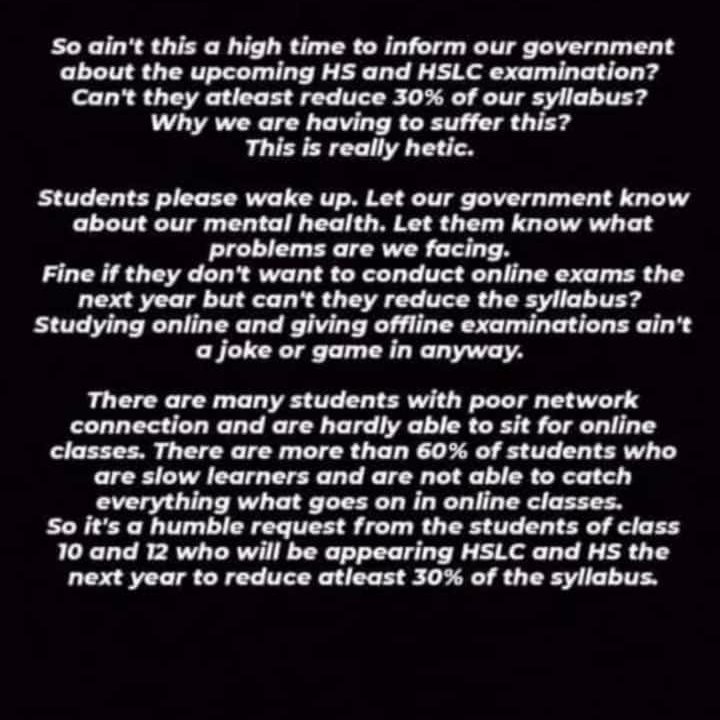 So ain't this a high time to inform our government about the upcoming HS and HSLC examination? Can't they atleast reduce 30% of our syllabus? Why we are having to suffer this? This is really hetic.

Students please wake up. Let our government know about our mental health. Let them know what problems are we facing.
Fine if they don't want to conduct online exams the next year but can't they reduce the syllabus? Studying online and giving offline examinations ain't a joke or game in anyway.

There are many students with poor network connection and are hardly able to sit for online classes. There are more than 60% of students who are slow learners and are not able to catch everything what goes on in online classes.
So it's a humble request from the students of class 10 and 12 who will be appearing HSLC and HS the next year to reduce atleast 30% of the syllabus.